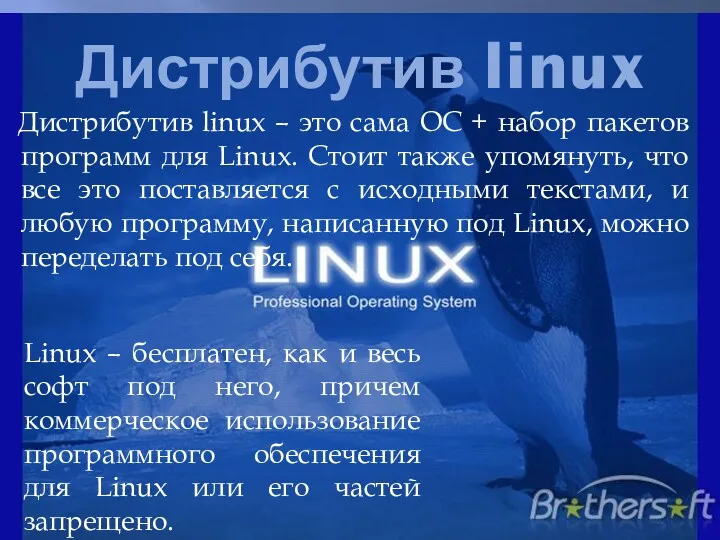 Дистрибутив linux

Дистрибутив linux – это сама ОС + набор пакетов программ для Linux. Стоит также упомянуть, что все это поставляется с исходными текстами, и любую программу, написанную под Linux, можно переделать под себя.

LINUX
Professional Operating System

Linux – бесплатен, как и весь софт под него, причем коммерческое использование программного обеспечения для Linux или его частей запрещено.

Brothersoft